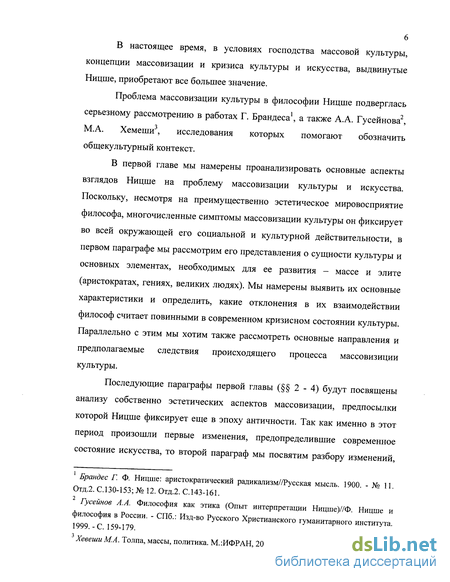 6

В настоящее время, в условиях господства массовой культуры, концепции массовизации и кризиса культуры и искусства, выдвинутые Ницше, приобретают все большее значение.

Проблема массовизации культуры в философии Ницше подверглась серьезному рассмотрению в работах Г. Брандеса$^1$, а также А.А. Гусейнова$^2$, М.А. Хемеши$^3$, исследования которых помогают обозначить общекультурный контекст.

В первой главе мы намерены проанализировать основные аспекты взглядов Ницше на проблему массовизации культуры и искусства. Поскольку, несмотря на преимущественно эстетическое мировосприятие философа, многочисленные симптомы массовизации культуры он фиксирует во всей окружающей его социальной и культурной действительности, в первом параграфе мы рассмотрим его представления о сущности культуры и основных элементах, необходимых для ее развития – массе и элите (аристократах, гениях, великих людях). Мы намерены выявить их основные характеристики и определить, какие отклонения в их взаимодействии философ считает повинными в современном кризисном состоянии культуры. Параллельно с этим мы хотим также рассмотреть основные направления и предполагаемые следствия происходящего процесса массовизиции культуры.

Последующие параграфы первой главы (§§ 2 - 4) будут посвящены анализу собственно эстетических аспектов массовизации, предпосылки которой Ницше фиксирует еще в эпоху античности. Так как именно в этот период произошли первые изменения, предопределившие современное состояние искусства, то второй параграф мы посвятим разбору изменений,

$^1$ Брандес Г. Ф. Ницше: аристократический радикализм//Русская мысль. 1900. - № 11. Отд.2. С.130-153; № 12. Отд.2. С.143-161.
$^2$ Гусейнов А.А. Философия как этика (Опыт интерпретации Ницше)//Ф. Ницше и философия в России. - СПб.: Изд-во Русского Христианского гуманитарного института. 1999. - С. 159-179.
$^3$ Хевеши М.А. Толпа, массы, политика. М.:ИФРАН, 20

dsLib.net
библиотека диссертаций